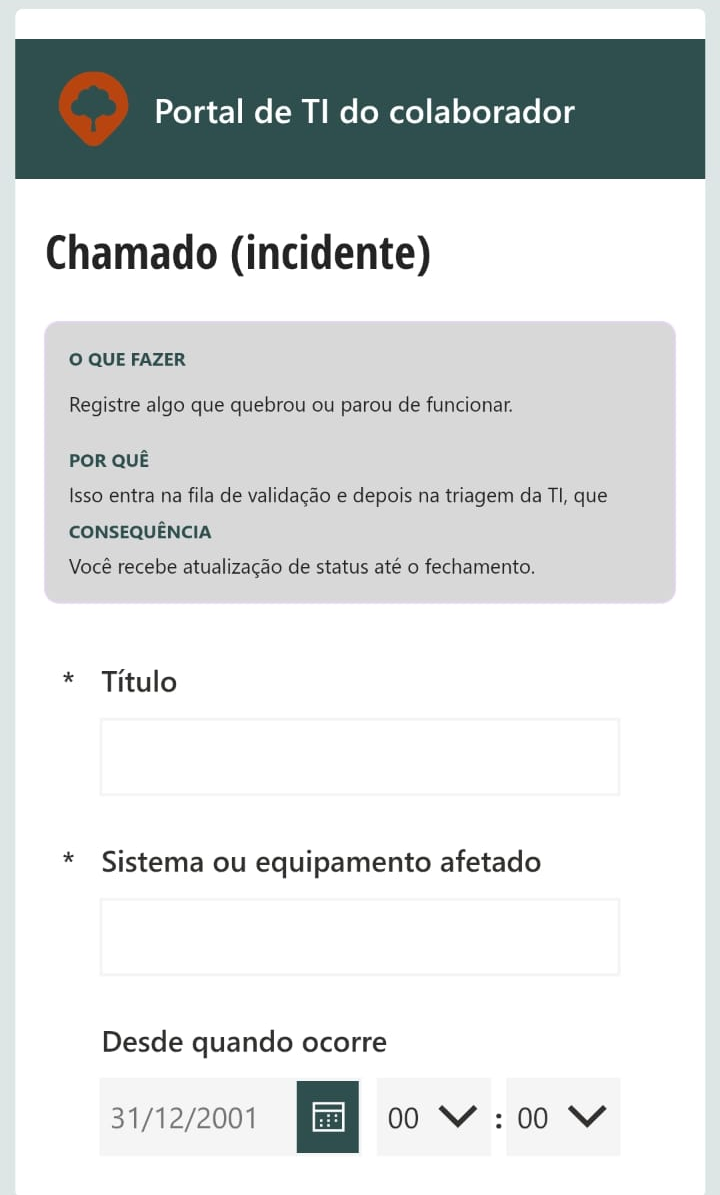 Portal de TI do colaborador

Chamado (incidente)

O QUE FAZER

Registre algo que quebrou ou parou de funcionar.

POR QUÊ

Isso entra na fila de validação e depois na triagem da TI, que

CONSEQUÊNCIA

Você recebe atualização de status até o fechamento.

* Título

* Sistema ou equipamento afetado

Desde quando ocorre

31/12/2001 00 : 00